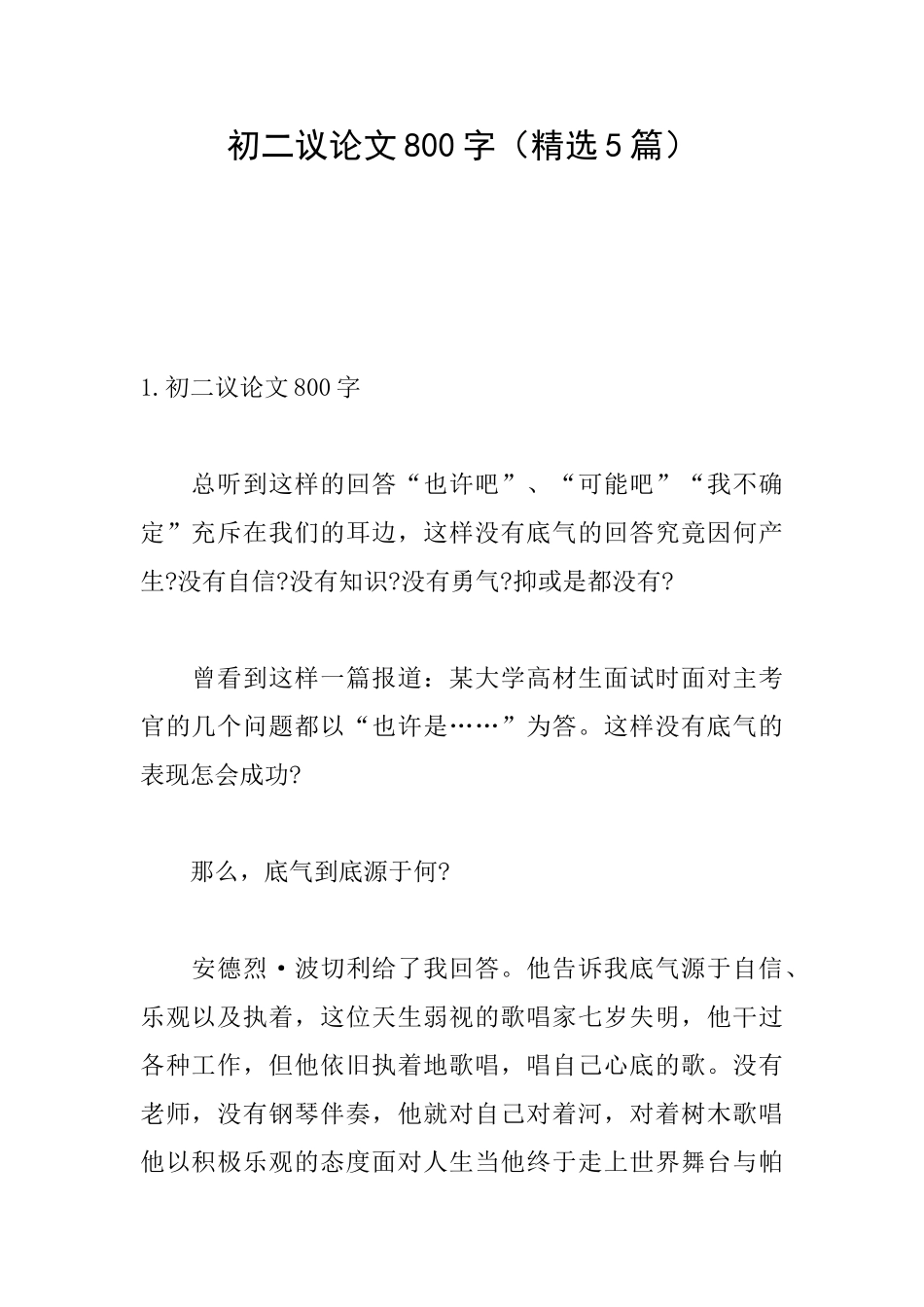 初二议论文800字（精选5篇）

1.初二议论文800字

总听到这样的回答“也许吧”、“可能吧”“我不确定”充斥在我们的耳边，这样没有底气的回答究竟因何产生?没有自信?没有知识?没有勇气?抑或是都没有?

曾看到这样一篇报道：某大学高材生面试时面对主考官的几个问题都以“也许是……”为答。这样没有底气的表现怎会成功?

那么，底气到底源于何?

安德烈·波切利给了我回答。他告诉我底气源于自信、乐观以及执着，这位天生弱视的歌唱家七岁失明，他干过各种工作，但他依旧执着地歌唱，唱自己心底的歌。没有老师，没有钢琴伴奏，他就对自己对着河，对着树木歌唱他以积极乐观的态度面对人生当他终于走上世界舞台与帕